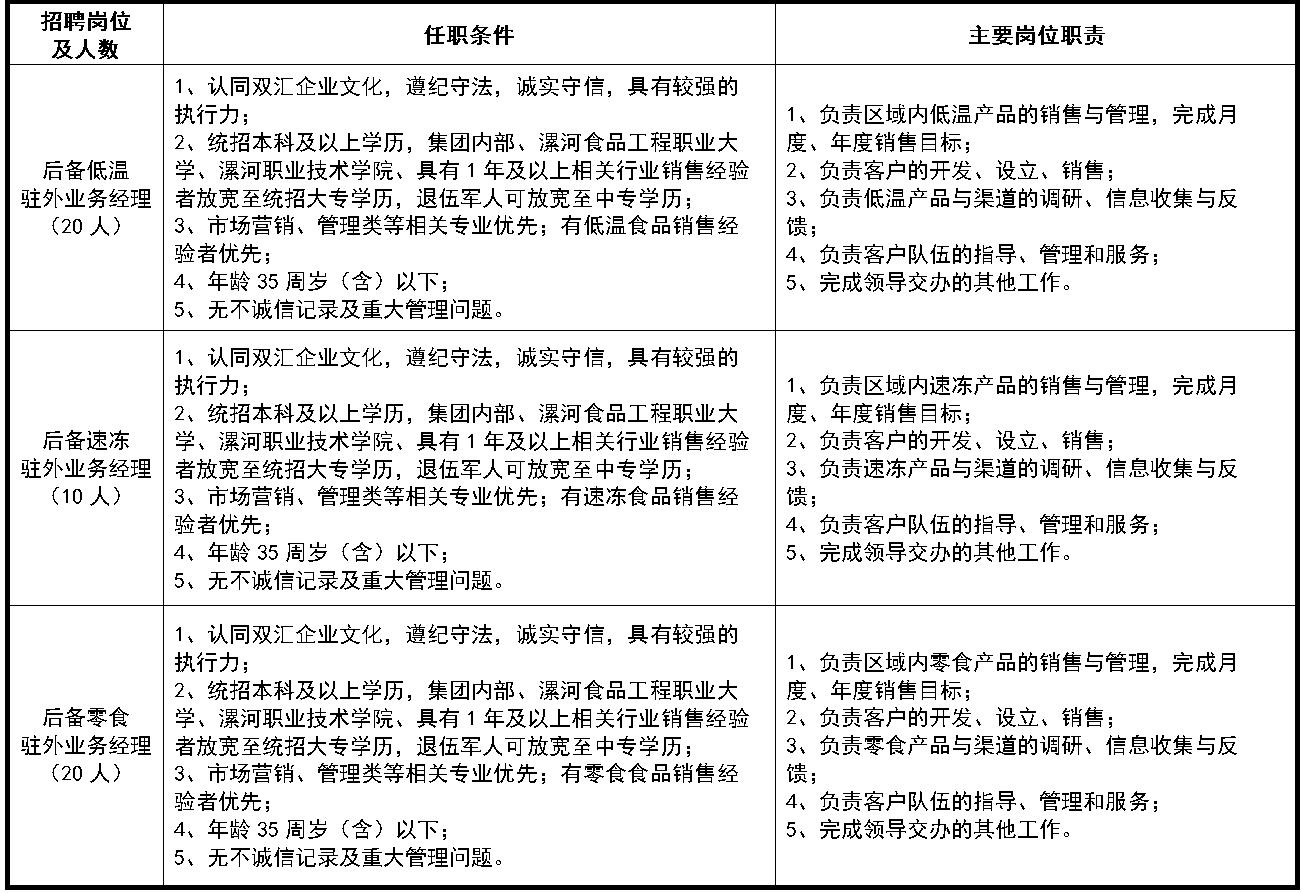 | 招聘岗位及人数 | 任职条件 | 主要岗位职责 |
|---|---|---|
| 后备低温驻外业务经理（20 人） | 1、认同双汇企业文化，遵纪守法，诚实守信，具有较强的执行力；<br>2、统招本科及以上学历，集团内部、漯河食品工程职业大学、漯河职业技术学院、具有 1 年及以上相关行业销售经验者放宽至统招大专学历，退伍军人可放宽至中专学历；<br>3、市场营销、管理类等相关专业优先；有低温食品销售经验者优先；<br>4、年龄 35 周岁（含）以下；<br>5、无不诚信记录及重大管理问题。 | 1、负责区域内低温产品的销售与管理，完成月度、年度销售目标；<br>2、负责客户的开发、设立、销售；<br>3、负责低温产品与渠道的调研、信息收集与反馈；<br>4、负责客户队伍的指导、管理和服务；<br>5、完成领导交办的其他工作。 |
| 后备速冻驻外业务经理（10 人） | 1、认同双汇企业文化，遵纪守法，诚实守信，具有较强的执行力；<br>2、统招本科及以上学历，集团内部、漯河食品工程职业大学、漯河职业技术学院、具有 1 年及以上相关行业销售经验者放宽至统招大专学历，退伍军人可放宽至中专学历；<br>3、市场营销、管理类等相关专业优先；有速冻食品销售经验者优先；<br>4、年龄 35 周岁（含）以下；<br>5、无不诚信记录及重大管理问题。 | 1、负责区域内速冻产品的销售与管理，完成月度、年度销售目标；<br>2、负责客户的开发、设立、销售；<br>3、负责速冻产品与渠道的调研、信息收集与反馈；<br>4、负责客户队伍的指导、管理和服务；<br>5、完成领导交办的其他工作。 |
| 后备零食驻外业务经理（20 人） | 1、认同双汇企业文化，遵纪守法，诚实守信，具有较强的执行力；<br>2、统招本科及以上学历，集团内部、漯河食品工程职业大学、漯河职业技术学院、具有 1 年及以上相关行业销售经验者放宽至统招大专学历，退伍军人可放宽至中专学历；<br>3、市场营销、管理类等相关专业优先；有零食食品销售经验者优先；<br>4、年龄 35 周岁（含）以下；<br>5、无不诚信记录及重大管理问题。 | 1、负责区域内零食产品的销售与管理，完成月度、年度销售目标；<br>2、负责客户的开发、设立、销售；<br>3、负责零食产品与渠道的调研、信息收集与反馈；<br>4、负责客户队伍的指导、管理和服务；<br>5、完成领导交办的其他工作。 |